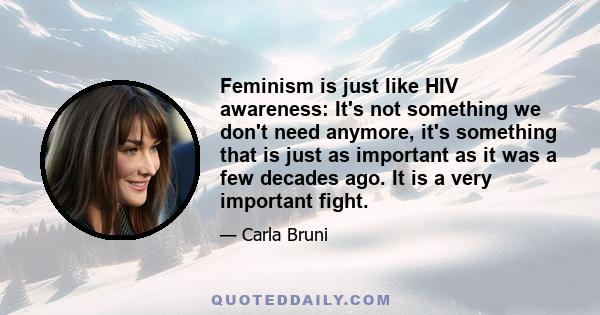 Feminism is just like HIV awareness: It's not something we don't need anymore, it's something that is just as important as it was a few decades ago. It is a very important fight.

— Carla Bruni

QUOTEDDAILY.COM